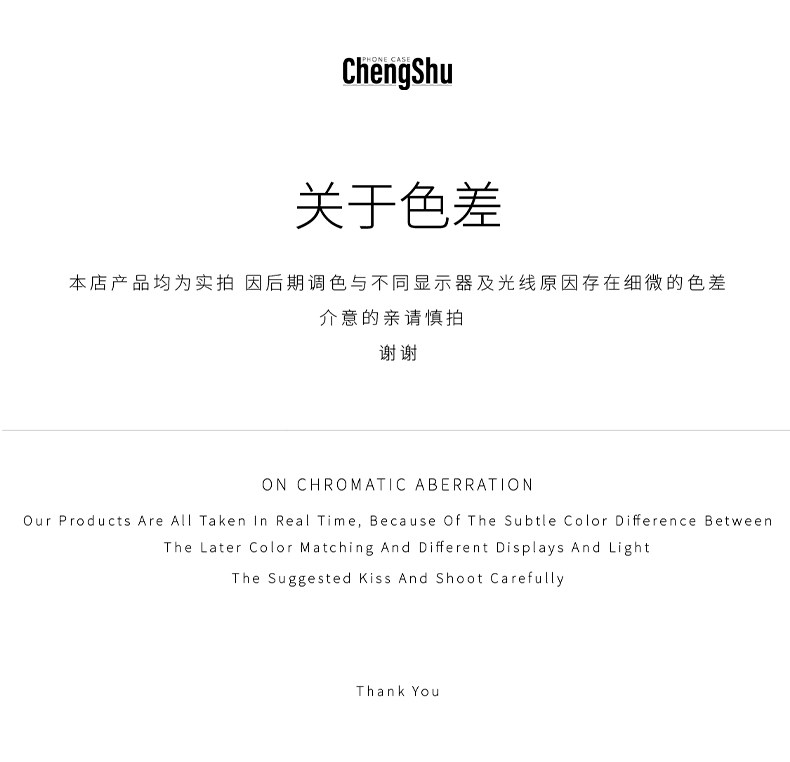 PHONE CASE
ChengShu

关于色差

本店产品均为实拍 因后期调色与不同显示器及光线原因存在细微的色差
介意的亲请慎拍
谢谢

ON CHROMATIC ABERRATION

Our Products Are All Taken In Real Time, Because Of The Subtle Color Difference Between The Later Color Matching And Different Displays And Light
The Suggested Kiss And Shoot Carefully

Thank You